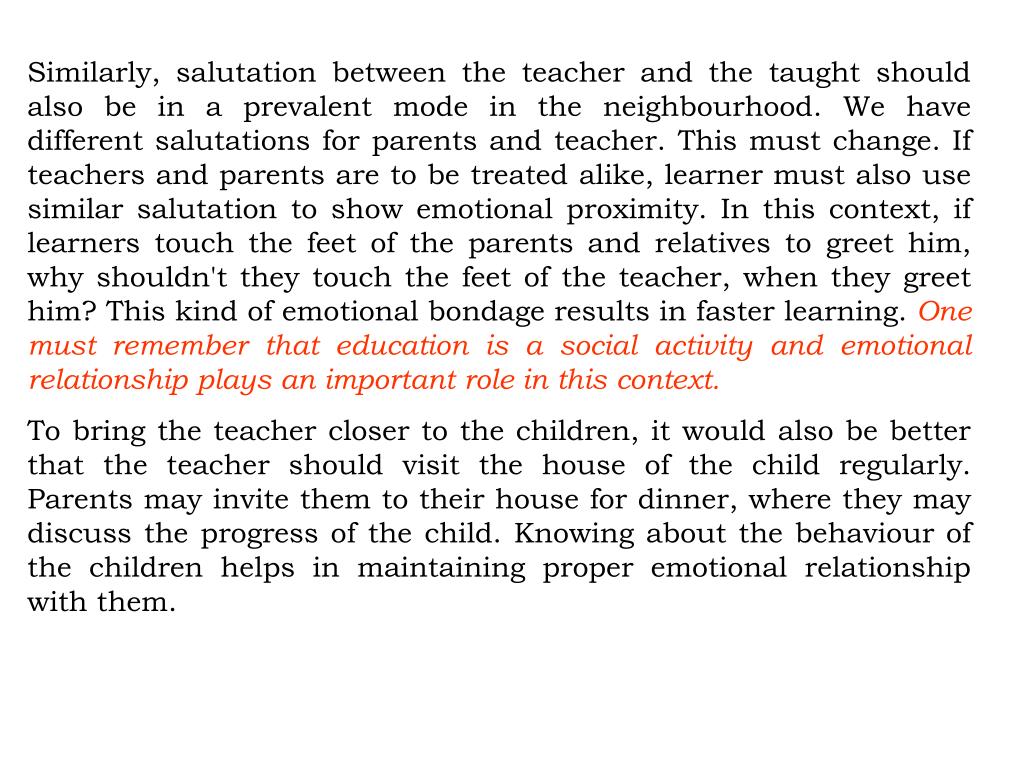 Similarly, salutation between the teacher and the taught should also be in a prevalent mode in the neighbourhood. We have different salutations for parents and teacher. This must change. If teachers and parents are to be treated alike, learner must also use similar salutation to show emotional proximity. In this context, if learners touch the feet of the parents and relatives to greet him, why shouldn't they touch the feet of the teacher, when they greet him? This kind of emotional bondage results in faster learning. One must remember that education is a social activity and emotional relationship plays an important role in this context.

To bring the teacher closer to the children, it would also be better that the teacher should visit the house of the child regularly. Parents may invite them to their house for dinner, where they may discuss the progress of the child. Knowing about the behaviour of the children helps in maintaining proper emotional relationship with them.